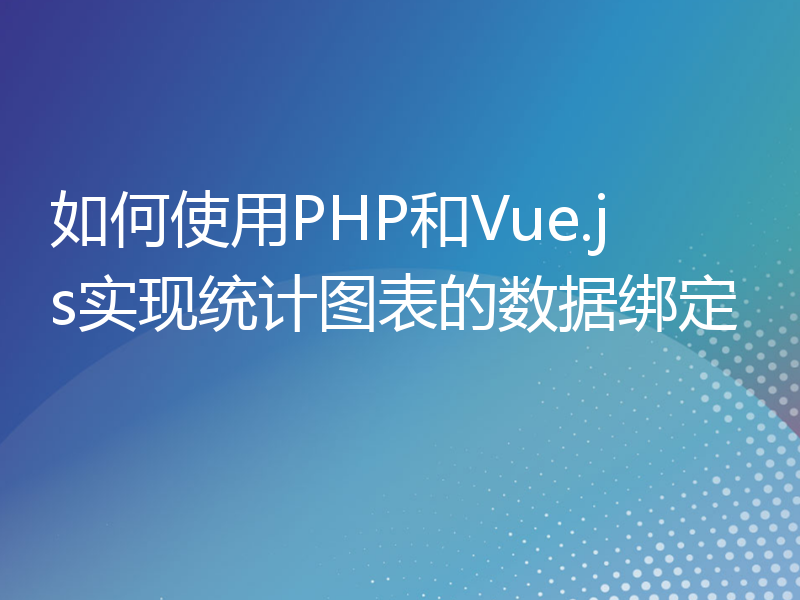 如何使用PHP和Vue.js实现统计图表的数据绑定